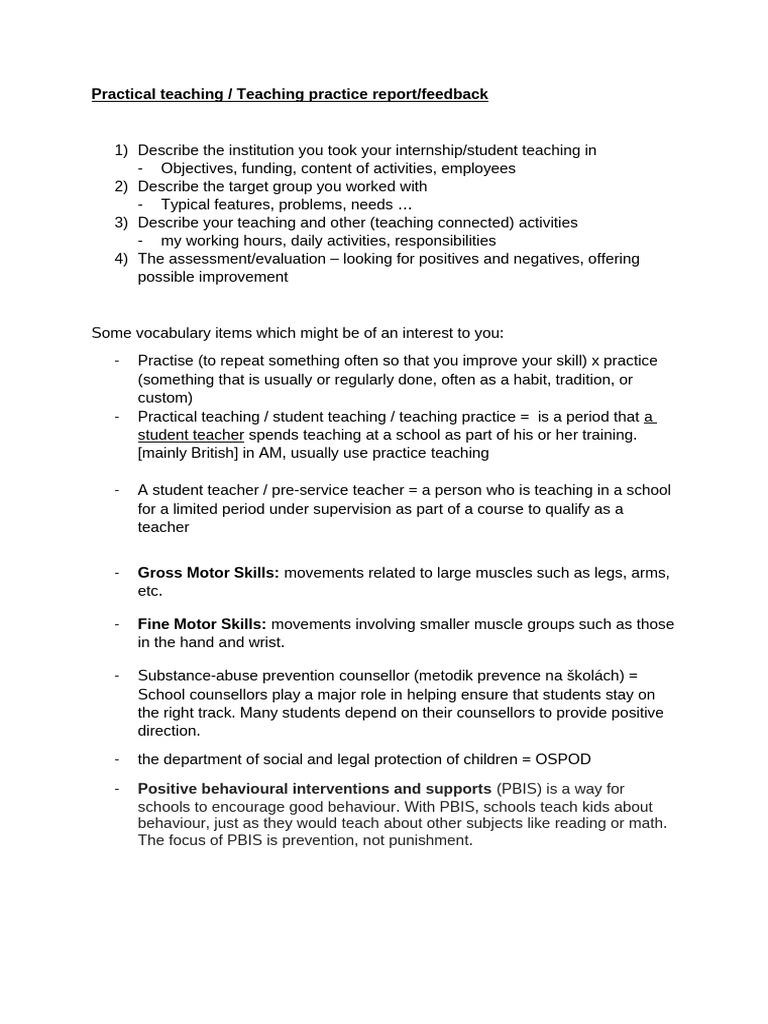 Practical teaching / Teaching practice report/feedback

1) Describe the institution you took your internship/student teaching in
- Objectives, funding, content of activities, employees
2) Describe the target group you worked with
- Typical features, problems, needs …
3) Describe your teaching and other (teaching connected) activities
- my working hours, daily activities, responsibilities
4) The assessment/evaluation – looking for positives and negatives, offering possible improvement

Some vocabulary items which might be of an interest to you:

- Practise (to repeat something often so that you improve your skill) x practice (something that is usually or regularly done, often as a habit, tradition, or custom)
- Practical teaching / student teaching / teaching practice = is a period that a student teacher spends teaching at a school as part of his or her training. [mainly British] in AM, usually use practice teaching

- A student teacher / pre-service teacher = a person who is teaching in a school for a limited period under supervision as part of a course to qualify as a teacher

- Gross Motor Skills: movements related to large muscles such as legs, arms, etc.

- Fine Motor Skills: movements involving smaller muscle groups such as those in the hand and wrist.

- Substance-abuse prevention counsellor (metodik prevence na školách) = School counsellors play a major role in helping ensure that students stay on the right track. Many students depend on their counsellors to provide positive direction.

- the department of social and legal protection of children = OSPOD

- Positive behavioural interventions and supports (PBIS) is a way for schools to encourage good behaviour. With PBIS, schools teach kids about behaviour, just as they would teach about other subjects like reading or math. The focus of PBIS is prevention, not punishment.